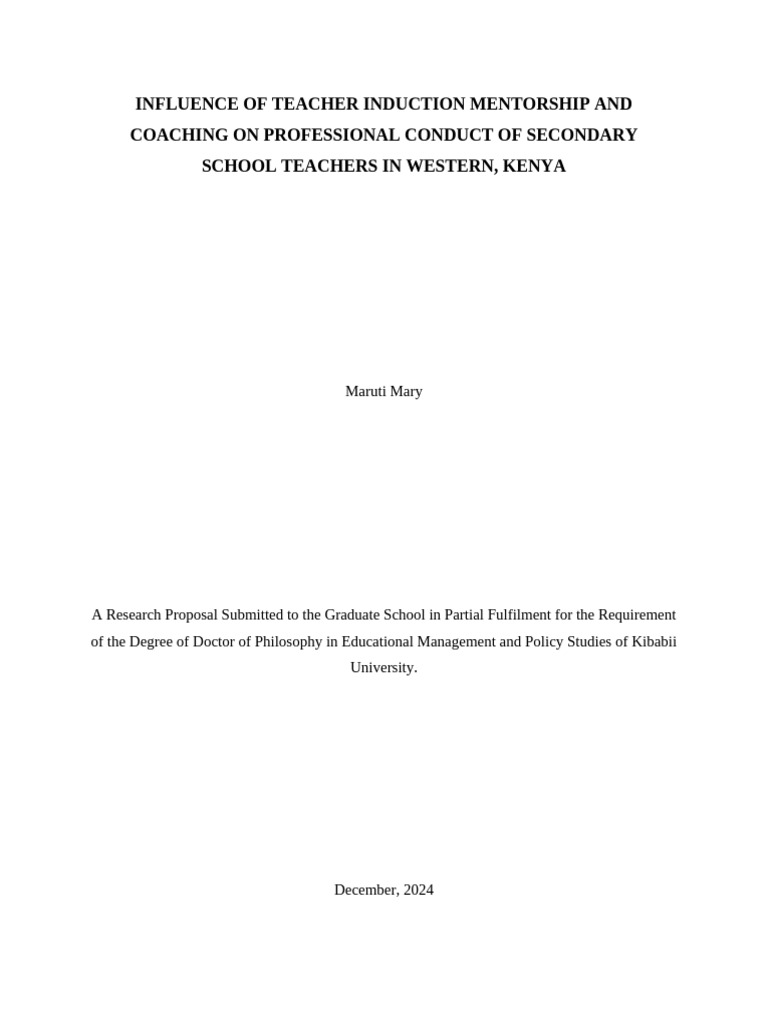 INFLUENCE OF TEACHER INDUCTION MENTORSHIP AND COACHING ON PROFESSIONAL CONDUCT OF SECONDARY SCHOOL TEACHERS IN WESTERN, KENYA

Maruti Mary

A Research Proposal Submitted to the Graduate School in Partial Fulfilment for the Requirement of the Degree of Doctor of Philosophy in Educational Management and Policy Studies of Kibabii University.

December, 2024